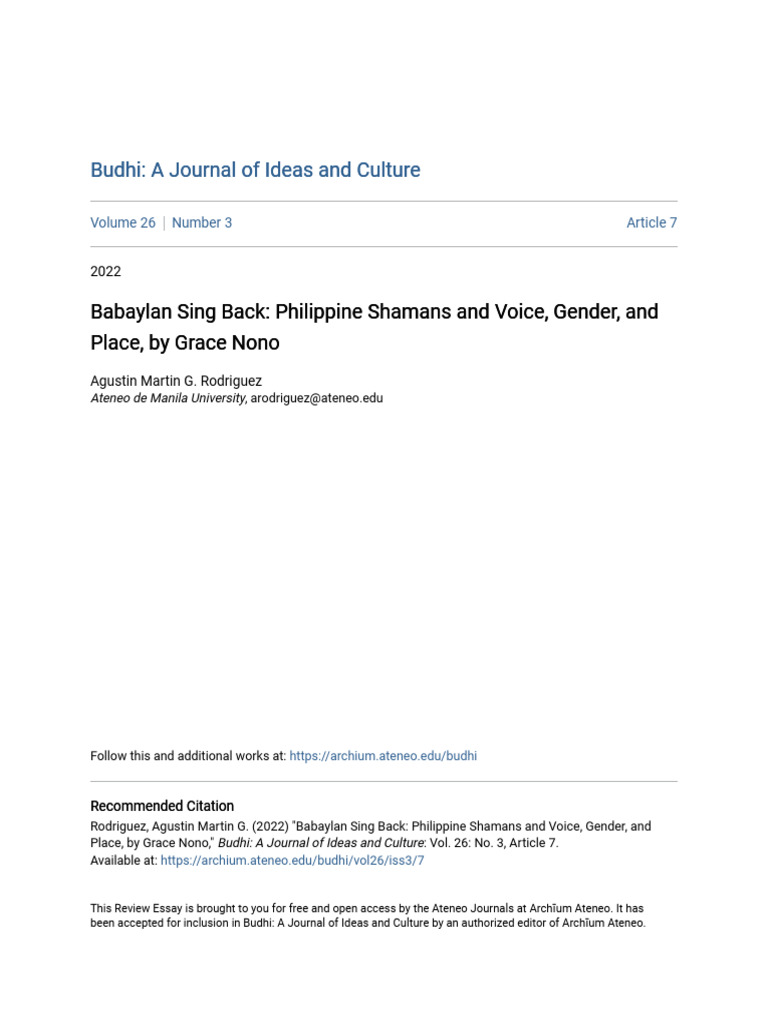 Budhi: A Journal of Ideas and Culture

Volume 26 | Number 3

Article 7

2022

Babaylan Sing Back: Philippine Shamans and Voice, Gender, and Place, by Grace Nono

Agustin Martin G. Rodriguez
Ateneo de Manila University, arodriguez@ateneo.edu

Follow this and additional works at: https://archium.ateneo.edu/budhi

Recommended Citation
Rodriguez, Agustin Martin G. (2022) "Babaylan Sing Back: Philippine Shamans and Voice, Gender, and Place, by Grace Nono," Budhi: A Journal of Ideas and Culture: Vol. 26: No. 3, Article 7.
Available at: https://archium.ateneo.edu/budhi/vol26/iss3/7

This Review Essay is brought to you for free and open access by the Ateneo Journals at Archīum Ateneo. It has been accepted for inclusion in Budhi: A Journal of Ideas and Culture by an authorized editor of Archīum Ateneo.